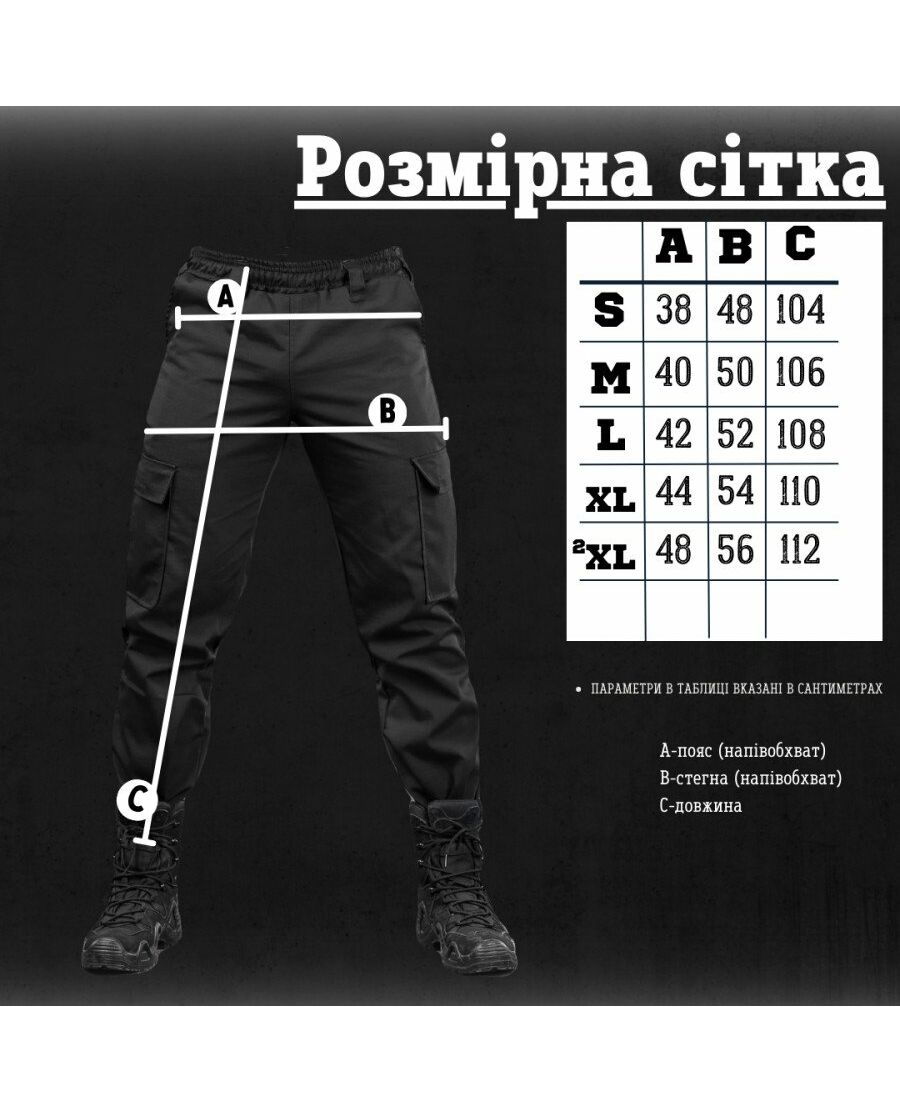 Розмірна сітка

A

B

C

| | A | B | C |
|---|---|---|---|
| S | 38 | 48 | 104 |
| M | 40 | 50 | 106 |
| L | 42 | 52 | 108 |
| XL | 44 | 54 | 110 |
| ²XL | 48 | 56 | 112 |
| | | | |

• ПАРАМЕТРИ В ТАБЛИЦІ ВКАЗАНІ В САНТИМЕТРАХ

А-пояс (напівобхват)
В-стегна (напівобхват)
С-довжина